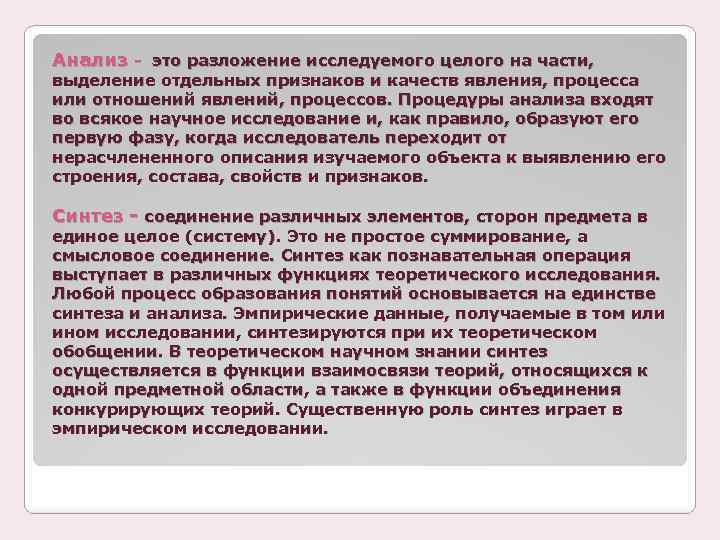 Анализ - это разложение исследуемого целого на части, выделение отдельных признаков и качеств явления, процесса или отношений явлений, процессов. Процедуры анализа входят во всякое научное исследование и, как правило, образуют его первую фазу, когда исследователь переходит от нерасчлененного описания изучаемого объекта к выявлению его строения, состава, свойств и признаков.

Синтез - соединение различных элементов, сторон предмета в единое целое (систему). Это не простое суммирование, а смысловое соединение. Синтез как познавательная операция выступает в различных функциях теоретического исследования. Любой процесс образования понятий основывается на единстве синтеза и анализа. Эмпирические данные, получаемые в том или ином исследовании, синтезируются при их теоретическом обобщении. В теоретическом научном знании синтез осуществляется в функции взаимосвязи теорий, относящихся к одной предметной области, а также в функции объединения конкурирующих теорий. Существенную роль синтез играет в эмпирическом исследовании.